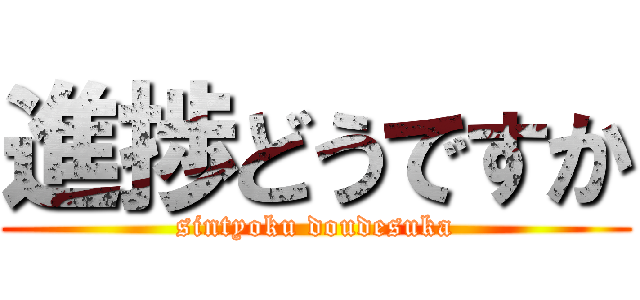 進捗どうですか

sintyoku doudesuka